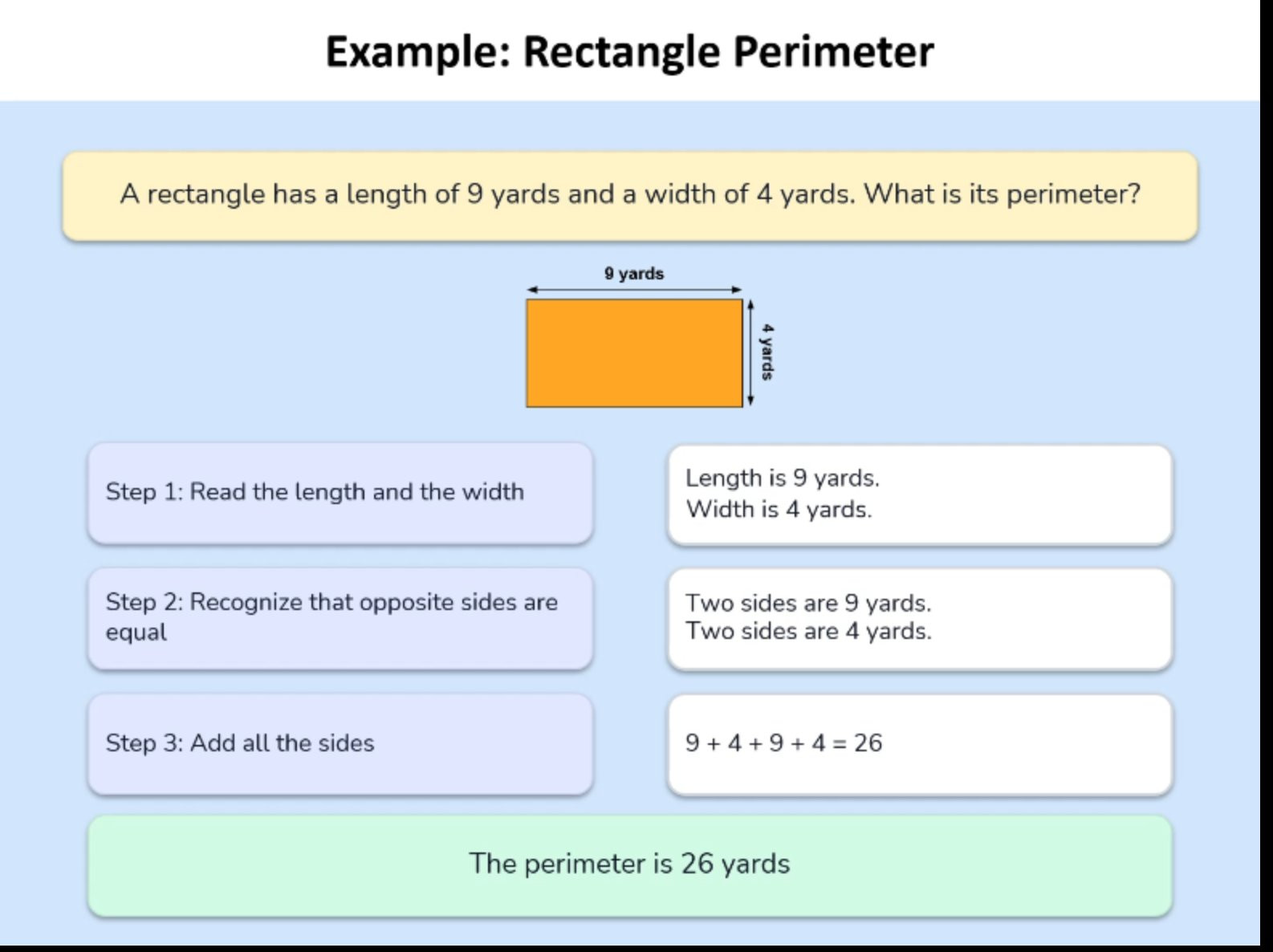 Example: Rectangle Perimeter

A rectangle has a length of 9 yards and a width of 4 yards. What is its perimeter?

9 yards

4 yards

Step 1: Read the length and the width

Length is 9 yards.
Width is 4 yards.

Step 2: Recognize that opposite sides are equal

Two sides are 9 yards.
Two sides are 4 yards.

Step 3: Add all the sides

$9 + 4 + 9 + 4 = 26$

The perimeter is 26 yards